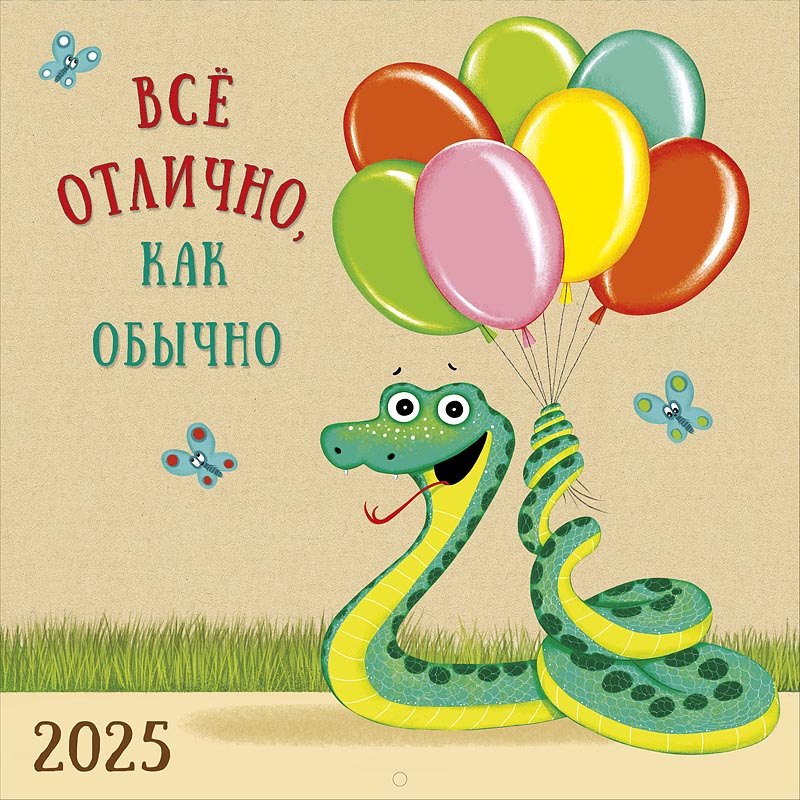 ВСЁ ОТЛИЧНО, КАК ОБЫЧНО

2025